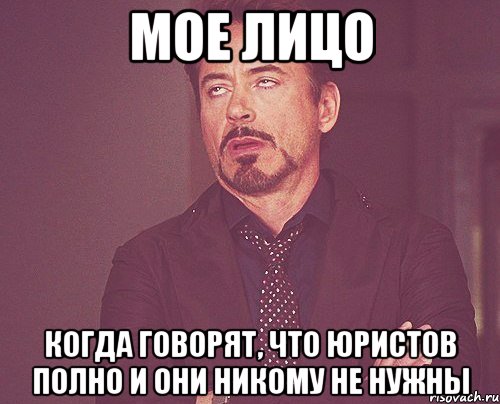 МОЕ ЛИЦО

КОГДА ГОВОРЯТ, ЧТО ЮРИСТОВ ПОЛНО И ОНИ НИКОМУ НЕ НУЖНЫ

risovach.ru